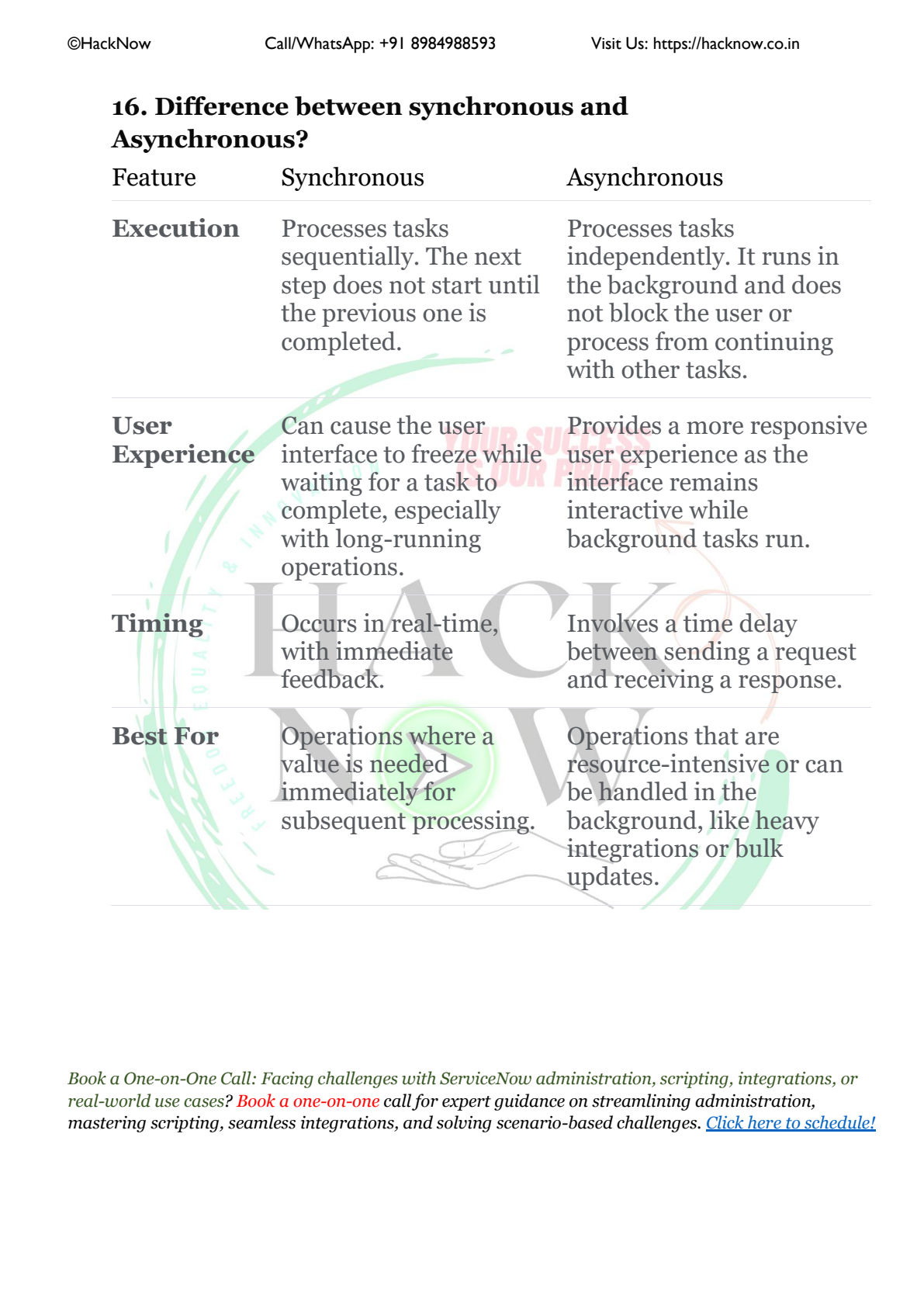 ©HackNow Call/WhatsApp: +91 8984988593 Visit Us: https://hacknow.co.in

16. Difference between synchronous and Asynchronous?

| Feature | Synchronous | Asynchronous |
|---|---|---|
| Execution | Processes tasks sequentially. The next step does not start until the previous one is completed. | Processes tasks independently. It runs in the background and does not block the user or process from continuing with other tasks. |
| User Experience | Can cause the user interface to freeze while waiting for a task to complete, especially with long-running operations. | Provides a more responsive user experience as the interface remains interactive while background tasks run. |
| Timing | Occurs in real-time, with immediate feedback. | Involves a time delay between sending a request and receiving a response. |
| Best For | Operations where a value is needed immediately for subsequent processing. | Operations that are resource-intensive or can be handled in the background, like heavy integrations or bulk updates. |

YOUR SUCCESS IS OUR PRIDE

HACK NOW

FREEDOM EQUALITY & INNOVATION

Book a One-on-One Call: Facing challenges with ServiceNow administration, scripting, integrations, or real-world use cases? Book a one-on-one call for expert guidance on streamlining administration, mastering scripting, seamless integrations, and solving scenario-based challenges. Click here to schedule!